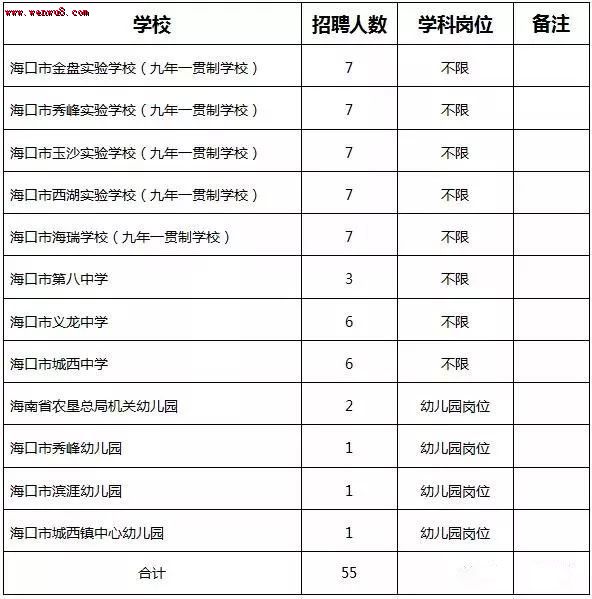 www.wenwu8.com

| 学校 | 招聘人数 | 学科岗位 | 备注 |
|---|---|---|---|
| 海口市金盘实验学校（九年一贯制学校） | 7 | 不限 | |
| 海口市秀峰实验学校（九年一贯制学校） | 7 | 不限 | |
| 海口市玉沙实验学校（九年一贯制学校） | 7 | 不限 | |
| 海口市西湖实验学校（九年一贯制学校） | 7 | 不限 | |
| 海口市海瑞学校（九年一贯制学校） | 7 | 不限 | |
| 海口市第八中学 | 3 | 不限 | |
| 海口市义龙中学 | 6 | 不限 | |
| 海口市城西中学 | 6 | 不限 | |
| 海南省农垦总局机关幼儿园 | 2 | 幼儿园岗位 | |
| 海口市秀峰幼儿园 | 1 | 幼儿园岗位 | |
| 海口市滨涯幼儿园 | 1 | 幼儿园岗位 | |
| 海口市城西镇中心幼儿园 | 1 | 幼儿园岗位 | |
| 合计 | 55 | | |